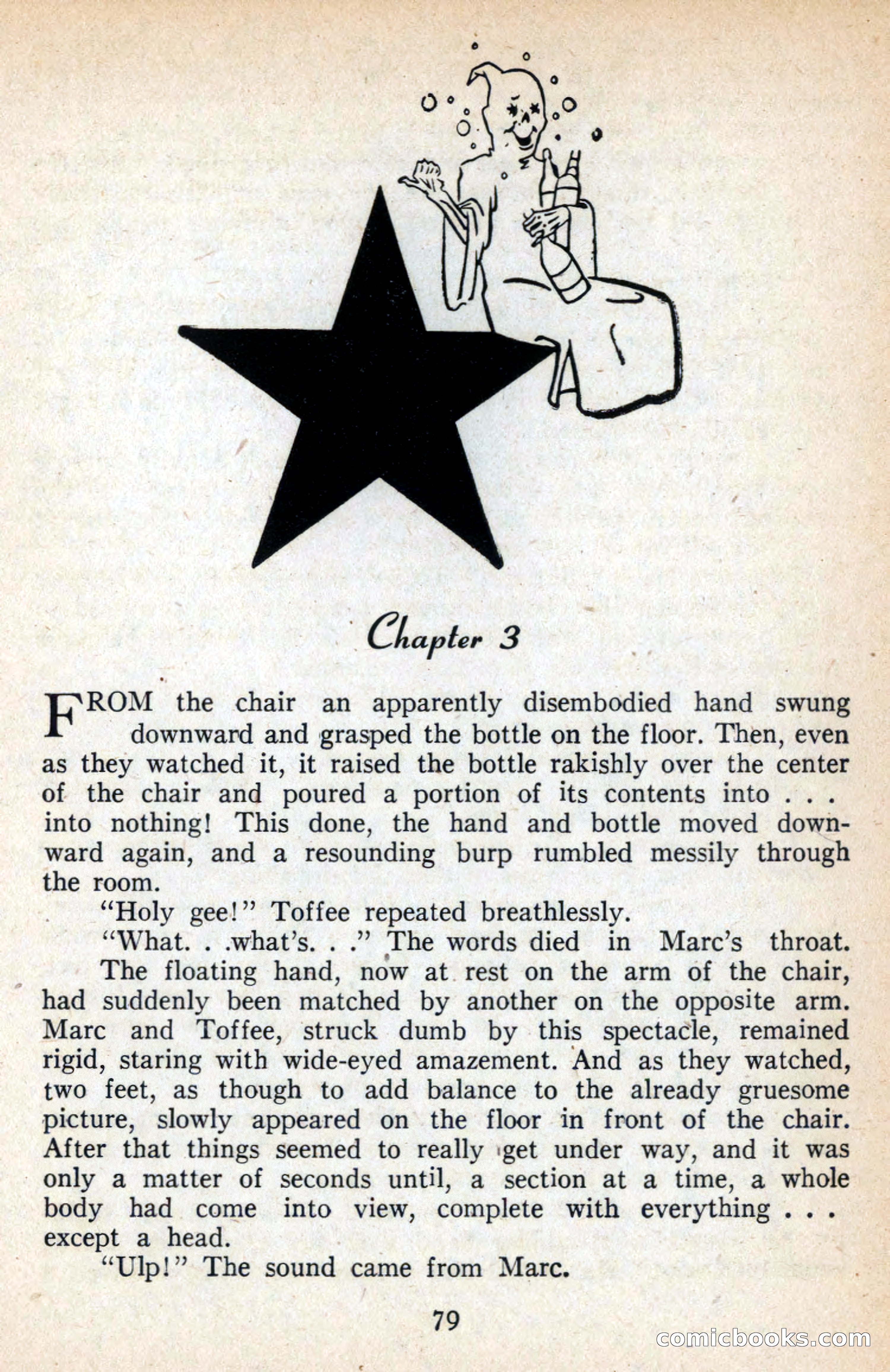 Chapter 3

FROM the chair an apparently disembodied hand swung downward and grasped the bottle on the floor. Then, even as they watched it, it raised the bottle rakishly over the center of the chair and poured a portion of its contents into . . . into nothing! This done, the hand and bottle moved downward again, and a resounding burp rumbled messily through the room.

"Holy gee!" Toffee repeated breathlessly.

"What. . .what's. . ." The words died in Marc's throat.

The floating hand, now at rest on the arm of the chair, had suddenly been matched by another on the opposite arm. Marc and Toffee, struck dumb by this spectacle, remained rigid, staring with wide-eyed amazement. And as they watched, two feet, as though to add balance to the already gruesome picture, slowly appeared on the floor in front of the chair. After that things seemed to really get under way, and it was only a matter of seconds until, a section at a time, a whole body had come into view, complete with everything . . . except a head.

"Ulp!" The sound came from Marc.

79

comicbooks.com